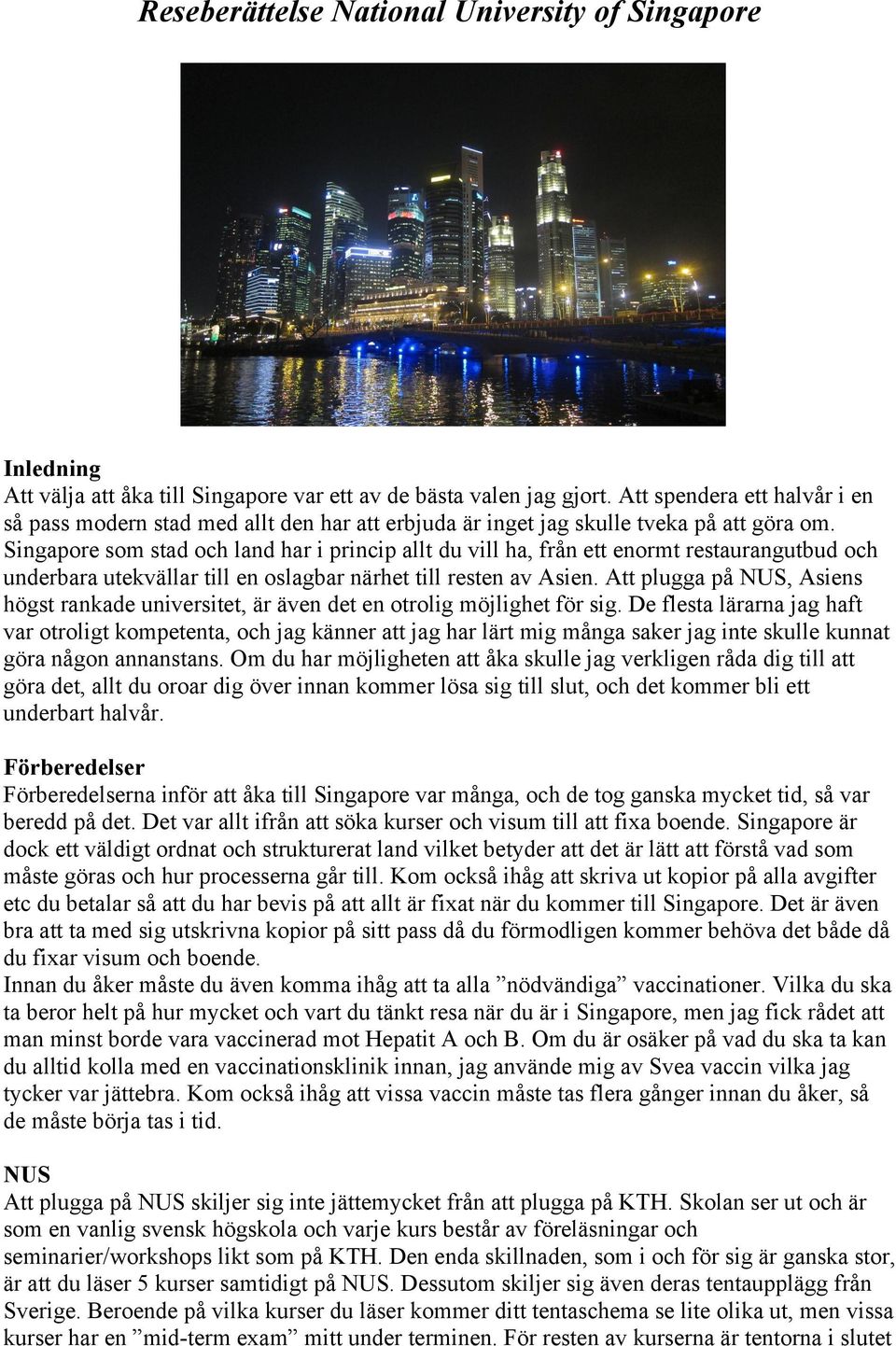 Reseberättelse National University of Singapore

Inledning
Att välja att åka till Singapore var ett av de bästa valen jag gjort. Att spendera ett halvår i en så pass modern stad med allt den har att erbjuda är inget jag skulle tveka på att göra om. Singapore som stad och land har i princip allt du vill ha, från ett enormt restaurangutbud och underbara utekvällar till en oslagbar närhet till resten av Asien. Att plugga på NUS, Asiens högst rankade universitet, är även det en otrolig möjlighet för sig. De flesta lärarna jag haft var otroligt kompetenta, och jag känner att jag har lärt mig många saker jag inte skulle kunnat göra någon annanstans. Om du har möjligheten att åka skulle jag verkligen råda dig till att göra det, allt du oroar dig över innan kommer lösa sig till slut, och det kommer bli ett underbart halvår.

Förberedelser
Förberedelserna inför att åka till Singapore var många, och de tog ganska mycket tid, så var beredd på det. Det var allt ifrån att söka kurser och visum till att fixa boende. Singapore är dock ett väldigt ordnat och strukturerat land vilket betyder att det är lätt att förstå vad som måste göras och hur processerna går till. Kom också ihåg att skriva ut kopior på alla avgifter etc du betalar så att du har bevis på att allt är fixat när du kommer till Singapore. Det är även bra att ta med sig utskrivna kopior på sitt pass då du förmodligen kommer behöva det både då du fixar visum och boende.
Innan du åker måste du även komma ihåg att ta alla ”nödvändiga” vaccinationer. Vilka du ska ta beror helt på hur mycket och vart du tänkt resa när du är i Singapore, men jag fick rådet att man minst borde vara vaccinerad mot Hepatit A och B. Om du är osäker på vad du ska ta kan du alltid kolla med en vaccinationsklinik innan, jag använde mig av Svea vaccin vilka jag tycker var jättebra. Kom också ihåg att vissa vaccin måste tas flera gånger innan du åker, så de måste börja tas i tid.

NUS
Att plugga på NUS skiljer sig inte jättemycket från att plugga på KTH. Skolan ser ut och är som en vanlig svensk högskola och varje kurs består av föreläsningar och seminarier/workshops likt som på KTH. Den enda skillnaden, som i och för sig är ganska stor, är att du läser 5 kurser samtidigt på NUS. Dessutom skiljer sig även deras tentaupplägg från Sverige. Beroende på vilka kurser du läser kommer ditt tentaschema se lite olika ut, men vissa kurser har en ”mid-term exam” mitt under terminen. För resten av kurserna är tentorna i slutet